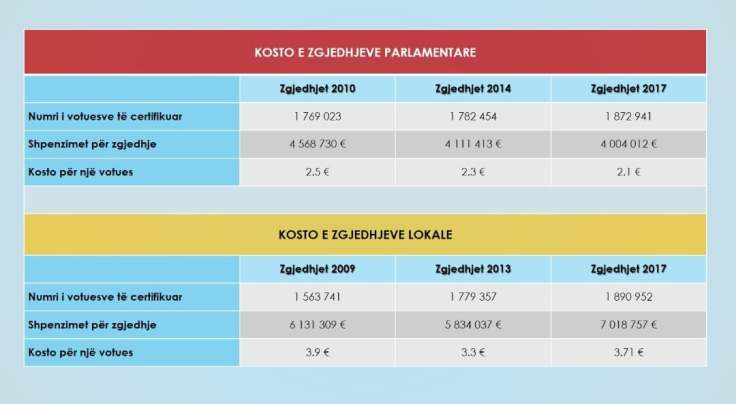 KOSTO E ZGJEDHJEVE PARLAMENTARE

| | Zgjedhjet 2010 | Zgjedhjet 2014 | Zgjedhjet 2017 |
|---|---|---|---|
| Numri i votuesve të certifikuar | 1 769 023 | 1 782 454 | 1 872 941 |
| Shpenzimet për zgjedhje | 4 568 730 € | 4 111 413 € | 4 004 012 € |
| Kosto për një votues | 2.5 € | 2.3 € | 2.1 € |

KOSTO E ZGJEDHJEVE LOKALE

| | Zgjedhjet 2009 | Zgjedhjet 2013 | Zgjedhjet 2017 |
|---|---|---|---|
| Numri i votuesve të certifikuar | 1 563 741 | 1 779 357 | 1 890 952 |
| Shpenzimet për zgjedhje | 6 131 309 € | 5 834 037 € | 7 018 757 € |
| Kosto për një votues | 3.9 € | 3.3 € | 3.71 € |